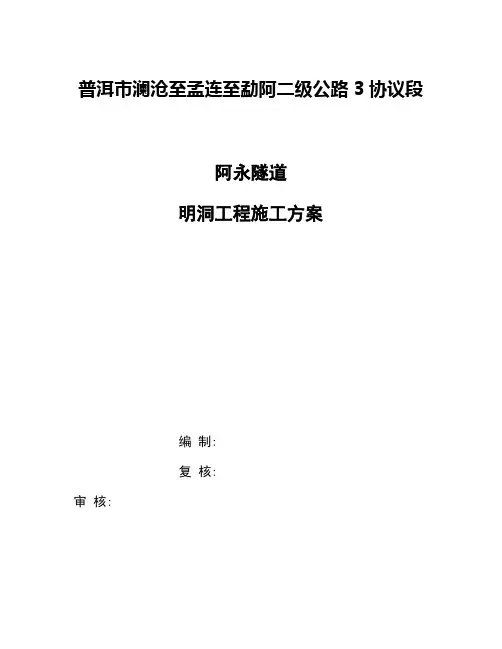 普洱市澜沧至孟连至勐阿二级公路3协议段

阿永隧道

明洞工程施工方案

编 制:

复 核:

审 核: